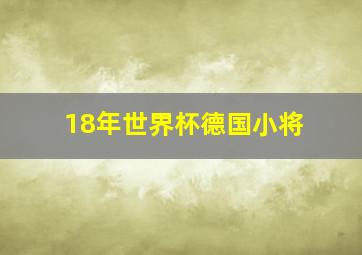 18年世界杯德国小将